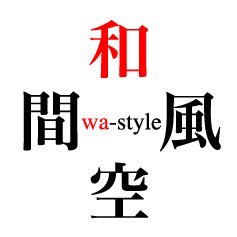 和
間 wa-style 風
空